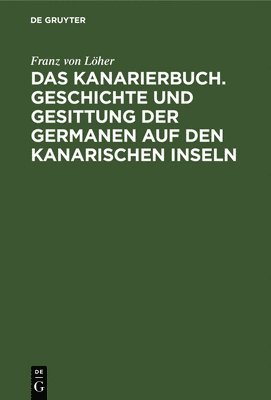 DE GRUYTER

Franz von Löher

DAS KANARIERBUCH. GESCHICHTE UND GESITTUNG DER GERMANEN AUF DEN KANARISCHEN INSELN

DE
G